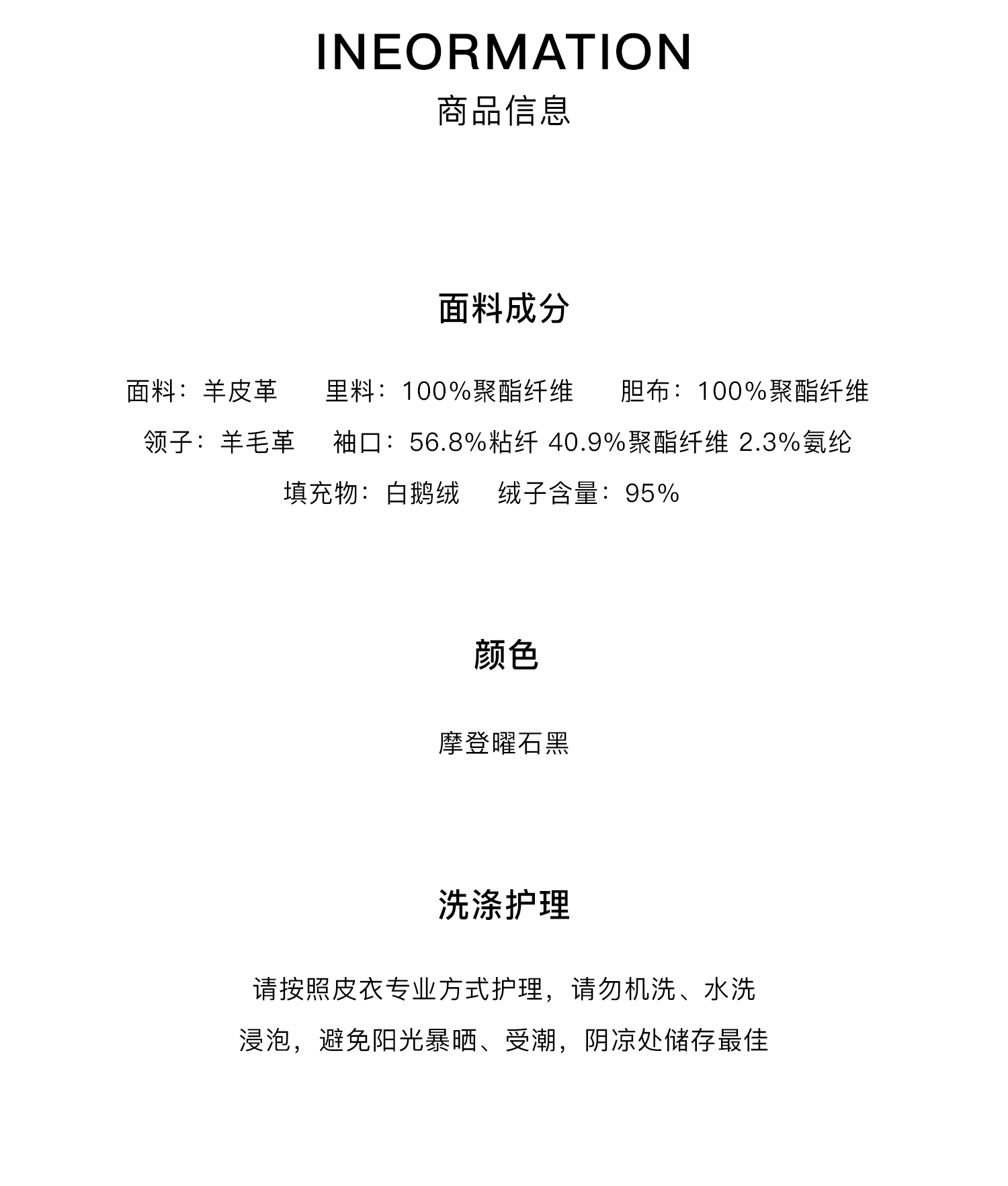 INEORMATION
商品信息

面料成分

面料：羊皮革　里料：100%聚酯纤维　胆布：100%聚酯纤维
领子：羊毛革　袖口：56.8%粘纤 40.9%聚酯纤维 2.3%氨纶
填充物：白鹅绒　绒子含量：95%

颜色

摩登曜石黑

洗涤护理

请按照皮衣专业方式护理，请勿机洗、水洗
浸泡，避免阳光暴晒、受潮，阴凉处储存最佳